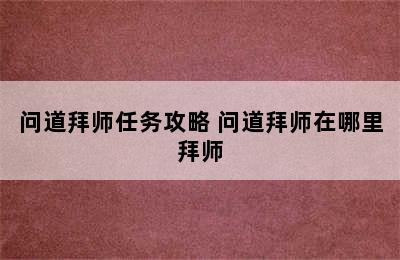 问道拜师任务攻略 问道拜师在哪里拜师